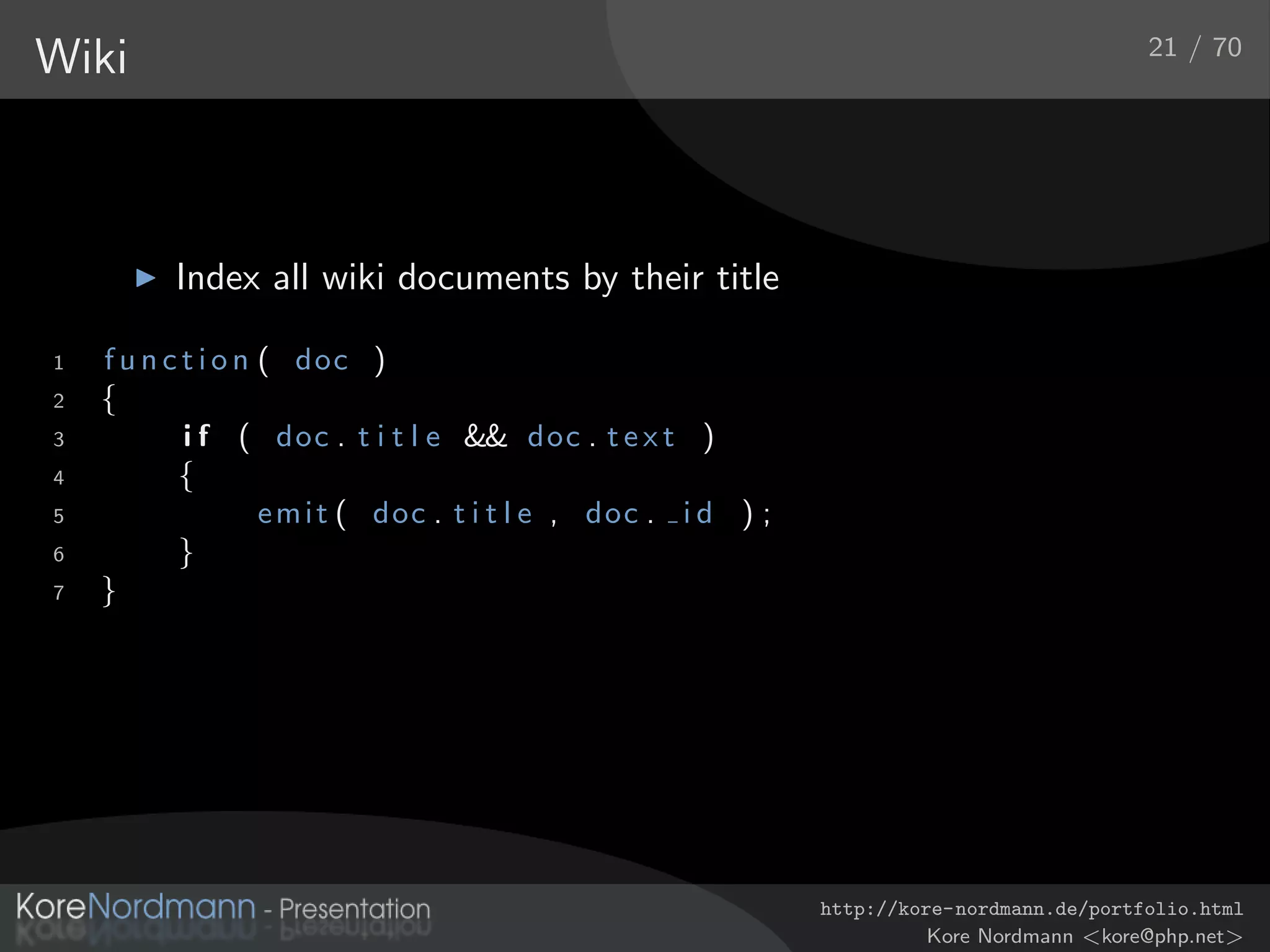 Wiki

21 / 70

▶ Index all wiki documents by their title

1 function( doc )
2 {
3     if ( doc.title && doc.text )
4     {
5         emit( doc.title , doc._id );
6     }
7 }

KoreNordmann - Presentation

http://kore-nordmann.de/portfolio.html
Kore Nordmann <kore@php.net>